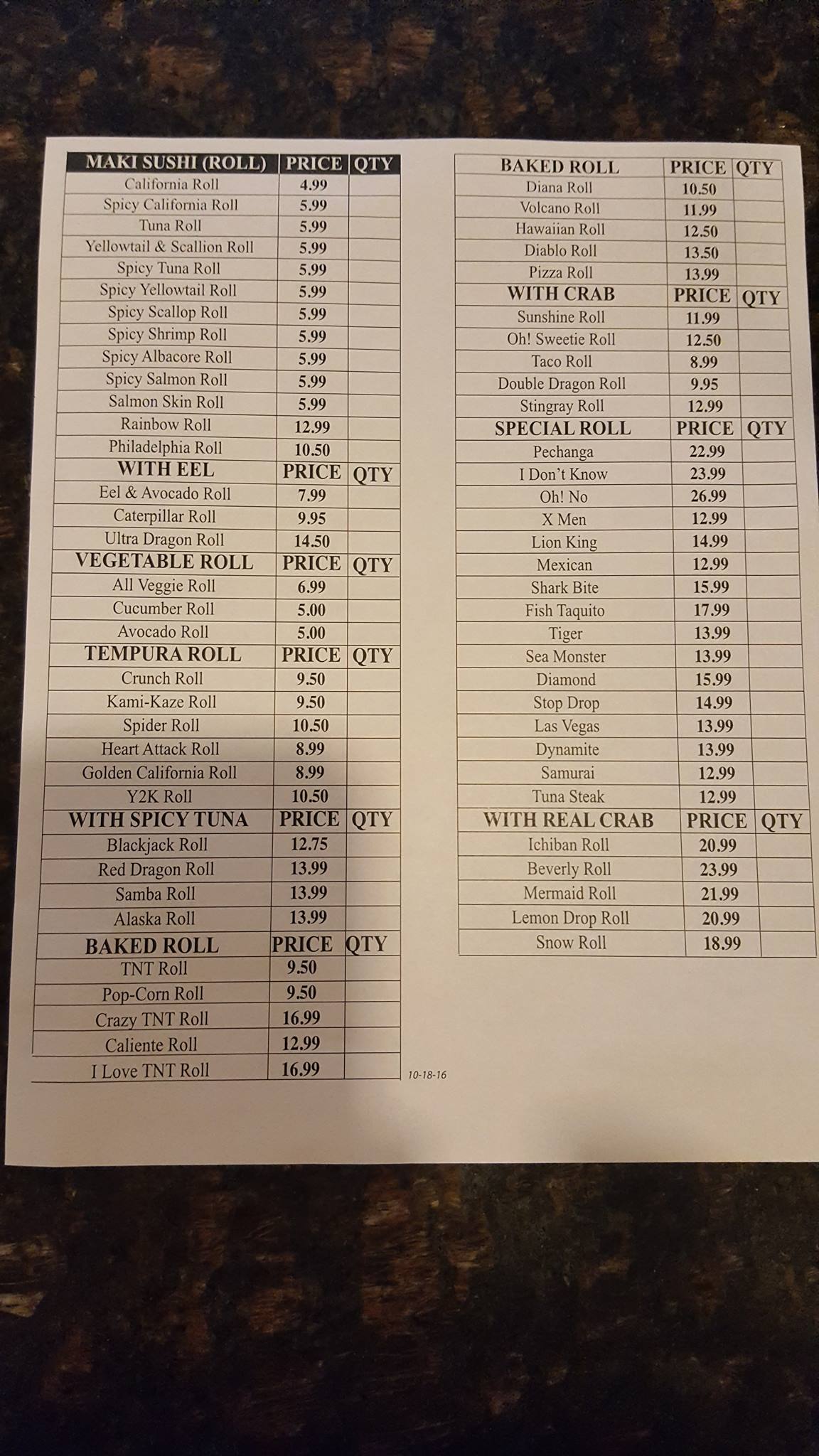 | MAKI SUSHI (ROLL) | PRICE | QTY |
|---|---|---|
| California Roll | 4.99 | |
| Spicy California Roll | 5.99 | |
| Tuna Roll | 5.99 | |
| Yellowtail & Scallion Roll | 5.99 | |
| Spicy Tuna Roll | 5.99 | |
| Spicy Yellowtail Roll | 5.99 | |
| Spicy Scallop Roll | 5.99 | |
| Spicy Shrimp Roll | 5.99 | |
| Spicy Albacore Roll | 5.99 | |
| Spicy Salmon Roll | 5.99 | |
| Salmon Skin Roll | 5.99 | |
| Rainbow Roll | 12.99 | |
| Philadelphia Roll | 10.50 | |
| WITH EEL | PRICE | QTY |
| Eel & Avocado Roll | 7.99 | |
| Caterpillar Roll | 9.95 | |
| Ultra Dragon Roll | 14.50 | |
| VEGETABLE ROLL | PRICE | QTY |
| All Veggie Roll | 6.99 | |
| Cucumber Roll | 5.00 | |
| Avocado Roll | 5.00 | |
| TEMPURA ROLL | PRICE | QTY |
| Crunch Roll | 9.50 | |
| Kami-Kaze Roll | 9.50 | |
| Spider Roll | 10.50 | |
| Heart Attack Roll | 8.99 | |
| Golden California Roll | 8.99 | |
| Y2K Roll | 10.50 | |
| WITH SPICY TUNA | PRICE | QTY |
| Blackjack Roll | 12.75 | |
| Red Dragon Roll | 13.99 | |
| Samba Roll | 13.99 | |
| Alaska Roll | 13.99 | |
| BAKED ROLL | PRICE | QTY |
| TNT Roll | 9.50 | |
| Pop-Corn Roll | 9.50 | |
| Crazy TNT Roll | 16.99 | |
| Caliente Roll | 12.99 | |
| I Love TNT Roll | 16.99 | |

10-18-16

| BAKED ROLL | PRICE | QTY |
|---|---|---|
| Diana Roll | 10.50 | |
| Volcano Roll | 11.99 | |
| Hawaiian Roll | 12.50 | |
| Diablo Roll | 13.50 | |
| Pizza Roll | 13.99 | |
| WITH CRAB | PRICE | QTY |
| Sunshine Roll | 11.99 | |
| Oh! Sweetie Roll | 12.50 | |
| Taco Roll | 8.99 | |
| Double Dragon Roll | 9.95 | |
| Stingray Roll | 12.99 | |
| SPECIAL ROLL | PRICE | QTY |
| Pechanga | 22.99 | |
| I Don't Know | 23.99 | |
| Oh! No | 26.99 | |
| X Men | 12.99 | |
| Lion King | 14.99 | |
| Mexican | 12.99 | |
| Shark Bite | 15.99 | |
| Fish Taquito | 17.99 | |
| Tiger | 13.99 | |
| Sea Monster | 13.99 | |
| Diamond | 15.99 | |
| Stop Drop | 14.99 | |
| Las Vegas | 13.99 | |
| Dynamite | 13.99 | |
| Samurai | 12.99 | |
| Tuna Steak | 12.99 | |
| WITH REAL CRAB | PRICE | QTY |
| Ichiban Roll | 20.99 | |
| Beverly Roll | 23.99 | |
| Mermaid Roll | 21.99 | |
| Lemon Drop Roll | 20.99 | |
| Snow Roll | 18.99 | |